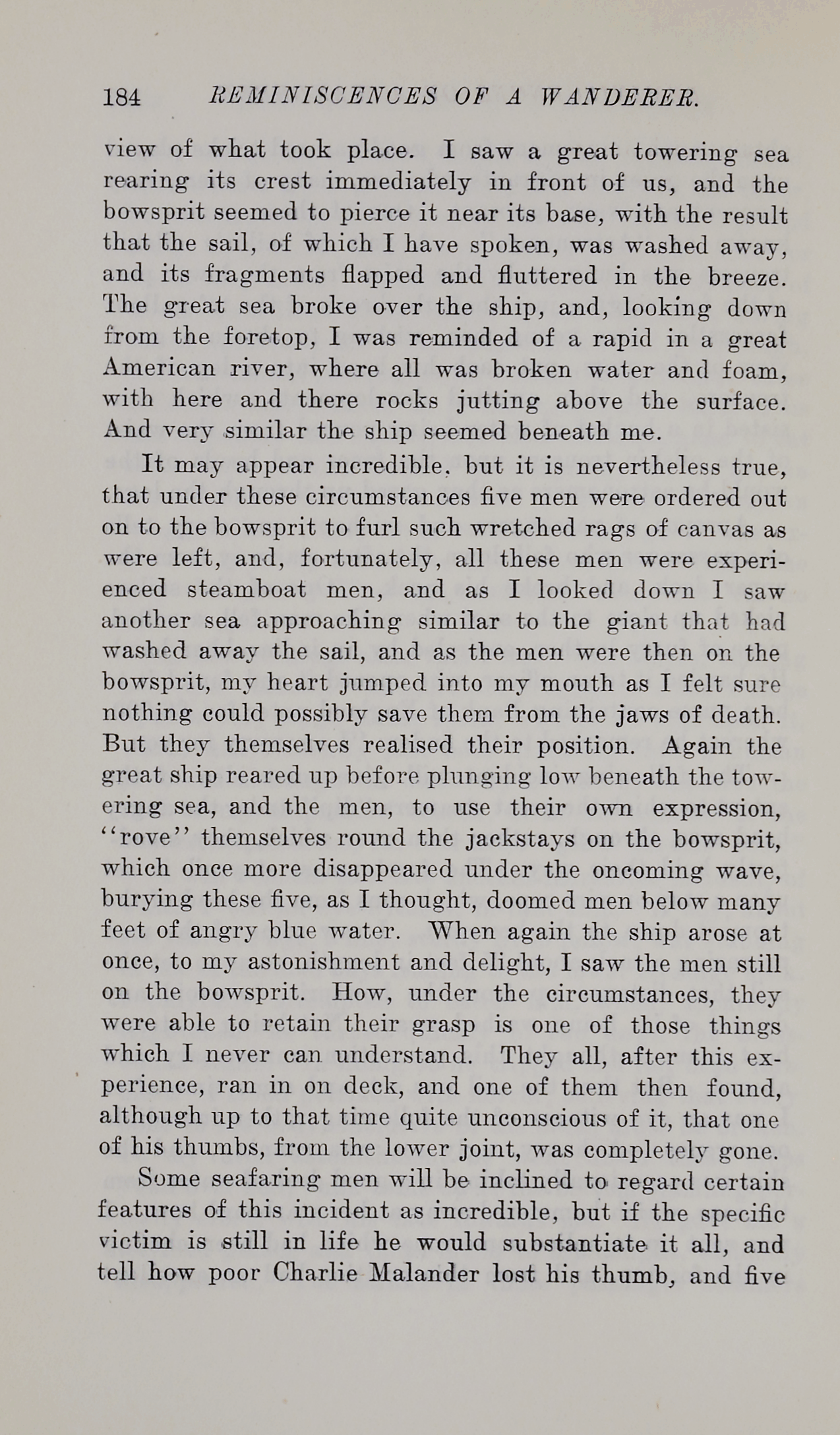 184 REMINISCENCES OF A WANDERER.

view of what took place. I saw a great towering sea rearing its crest immediately in front of us, and the bowsprit seemed to pierce it near its base, with the result that the sail, of which I have spoken, was washed away, and its fragments flapped and fluttered in the breeze. The great sea broke over the ship, and, looking down from the foretop, I was reminded of a rapid in a great American river, where all was broken water and foam, with here and there rocks jutting above the surface. And very similar the ship seemed beneath me.

It may appear incredible, but it is nevertheless true, that under these circumstances five men were ordered out on to the bowsprit to furl such wretched rags of canvas as were left, and, fortunately, all these men were experienced steamboat men, and as I looked down I saw another sea approaching similar to the giant that had washed away the sail, and as the men were then on the bowsprit, my heart jumped into my mouth as I felt sure nothing could possibly save them from the jaws of death. But they themselves realised their position. Again the great ship reared up before plunging low beneath the towering sea, and the men, to use their own expression, "rove" themselves round the jackstays on the bowsprit, which once more disappeared under the oncoming wave, burying these five, as I thought, doomed men below many feet of angry blue water. When again the ship arose at once, to my astonishment and delight, I saw the men still on the bowsprit. How, under the circumstances, they were able to retain their grasp is one of those things which I never can understand. They all, after this experience, ran in on deck, and one of them then found, although up to that time quite unconscious of it, that one of his thumbs, from the lower joint, was completely gone.

Some seafaring men will be inclined to regard certain features of this incident as incredible, but if the specific victim is still in life he would substantiate it all, and tell how poor Charlie Malander lost his thumb, and five